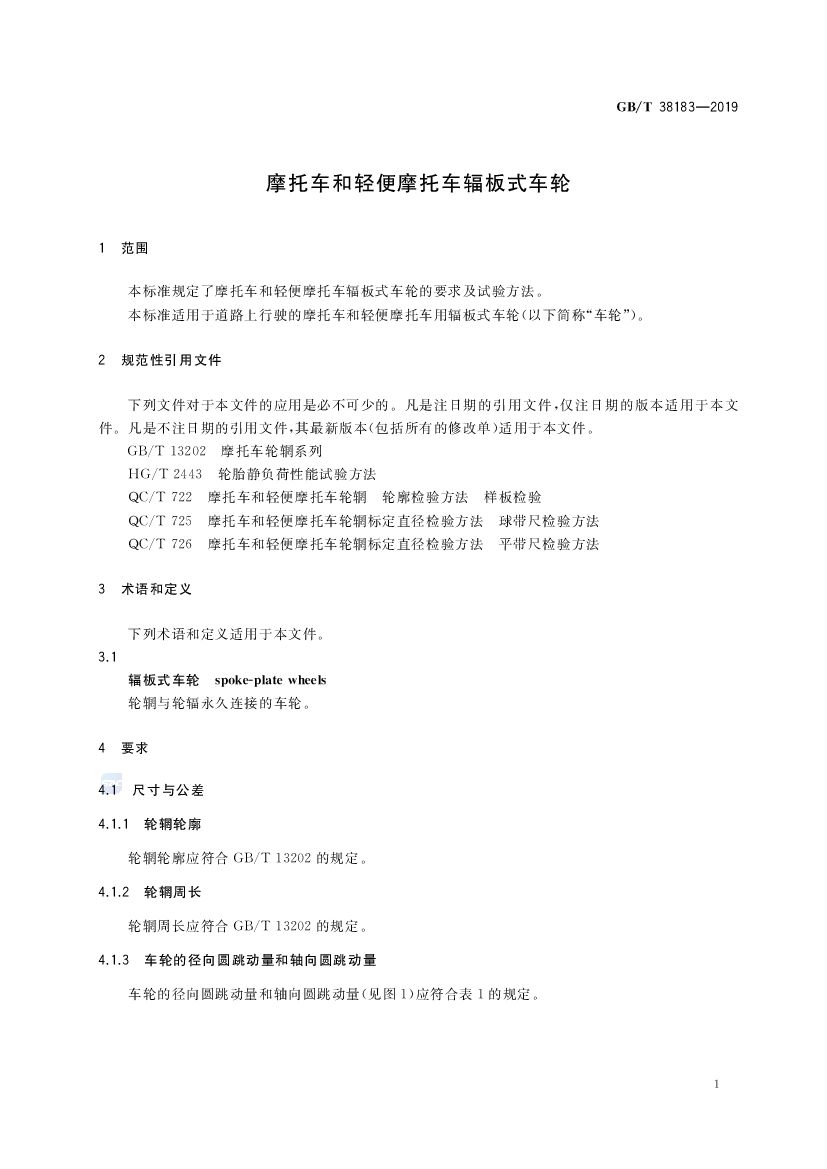 GB/T 38183—2019

摩托车和轻便摩托车辐板式车轮

1 范围

本标准规定了摩托车和轻便摩托车辐板式车轮的要求及试验方法。

本标准适用于道路上行驶的摩托车和轻便摩托车用辐板式车轮(以下简称“车轮”)。

2 规范性引用文件

下列文件对于本文件的应用是必不可少的。凡是注日期的引用文件,仅注日期的版本适用于本文件。凡是不注日期的引用文件,其最新版本(包括所有的修改单)适用于本文件。

GB/T 13202 摩托车轮辋系列

HG/T 2443 轮胎静负荷性能试验方法

QC/T 722 摩托车和轻便摩托车轮辋 轮廓检验方法 样板检验

QC/T 725 摩托车和轻便摩托车轮辋标定直径检验方法 球带尺检验方法

QC/T 726 摩托车和轻便摩托车轮辋标定直径检验方法 平带尺检验方法

3 术语和定义

下列术语和定义适用于本文件。

3.1

辐板式车轮 spoke-plate wheels

轮辋与轮辐永久连接的车轮。

4 要求

4.1 尺寸与公差

4.1.1 轮辋轮廓

轮辋轮廓应符合GB/T 13202的规定。

4.1.2 轮辋周长

轮辋周长应符合GB/T 13202的规定。

4.1.3 车轮的径向圆跳动量和轴向圆跳动量

车轮的径向圆跳动量和轴向圆跳动量(见图1)应符合表1的规定。

1